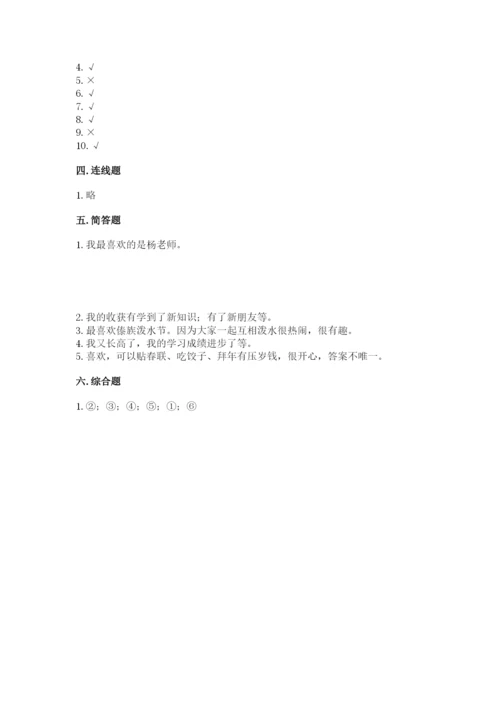 4. √
5. ×
6. √
7. √
8. √
9. ×
10. √

四. 连线题

1. 略

五. 简答题

1. 我最喜欢的是杨老师。

2. 我的收获有学到了新知识；有了新朋友等。
3. 最喜欢傣族泼水节。因为大家一起互相泼水很热闹，很有趣。
4. 我又长高了，我的学习成绩进步了等。
5. 喜欢，可以贴春联、吃饺子、拜年有压岁钱，很开心，答案不唯一。

六. 综合题

1. ②；③；④；⑤；①；⑥